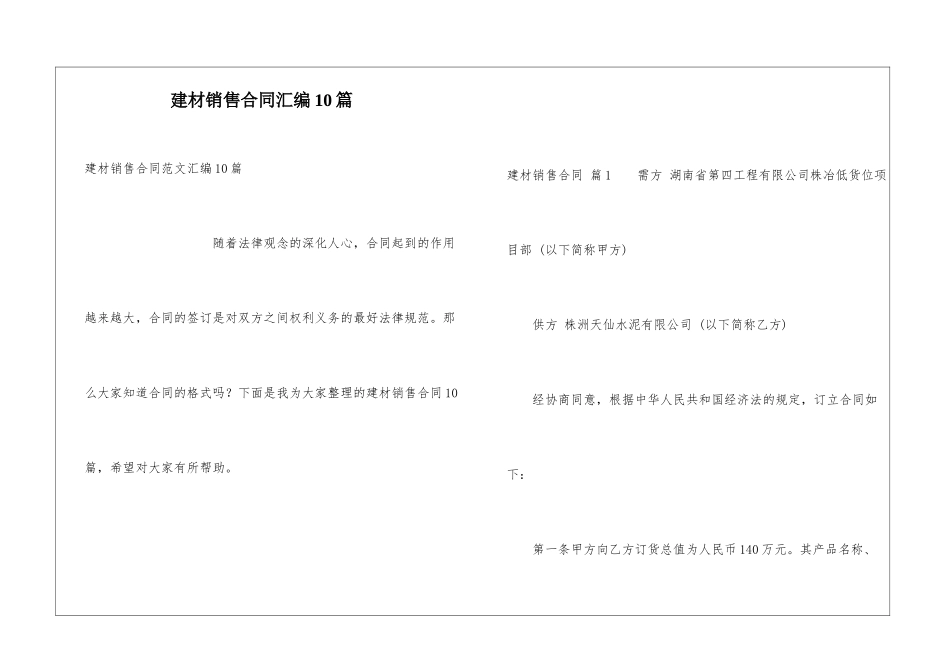 建材销售合同汇编10篇

建材销售合同范文汇编10篇

随着法律观念的深化人心，合同起到的作用越来越大，合同的签订是对双方之间权利义务的最好法律规范。那么大家知道合同的格式吗？下面是我为大家整理的建材销售合同10篇，希望对大家有所帮助。

建材销售合同 篇1 需方 湖南省第四工程有限公司株冶低货位项目部（以下简称甲方）

供方 株洲天仙水泥有限公司（以下简称乙方）

经协商同意，根据中华人民共和国经济法的规定，订立合同如下：

第一条甲方向乙方订货总值为人民币140万元。其产品名称、